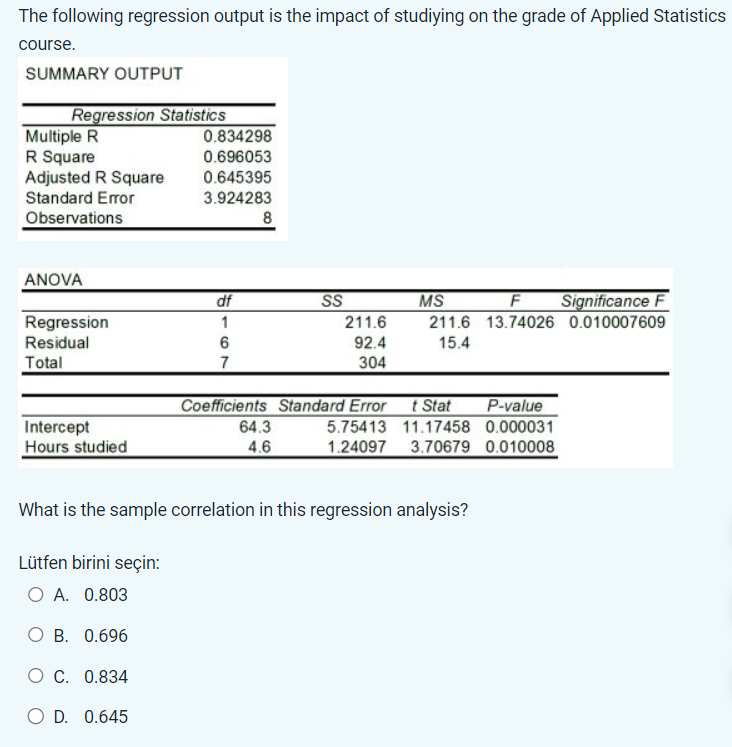 The following regression output is the impact of studiying on the grade of Applied Statistics course.

SUMMARY OUTPUT

| Regression Statistics | |
|---|---|
| Multiple R | 0.834298 |
| R Square | 0.696053 |
| Adjusted R Square | 0.645395 |
| Standard Error | 3.924283 |
| Observations | 8 |

ANOVA

| | df | SS | MS | F | Significance F |
|---|---|---|---|---|---|
| Regression | 1 | 211.6 | 211.6 | 13.74026 | 0.010007609 |
| Residual | 6 | 92.4 | 15.4 | | |
| Total | 7 | 304 | | | |

| | Coefficients | Standard Error | t Stat | P-value |
|---|---|---|---|---|
| Intercept | 64.3 | 5.75413 | 11.17458 | 0.000031 |
| Hours studied | 4.6 | 1.24097 | 3.70679 | 0.010008 |

What is the sample correlation in this regression analysis?

Lütfen birini seçin:

A. 0.803

B. 0.696

C. 0.834

D. 0.645